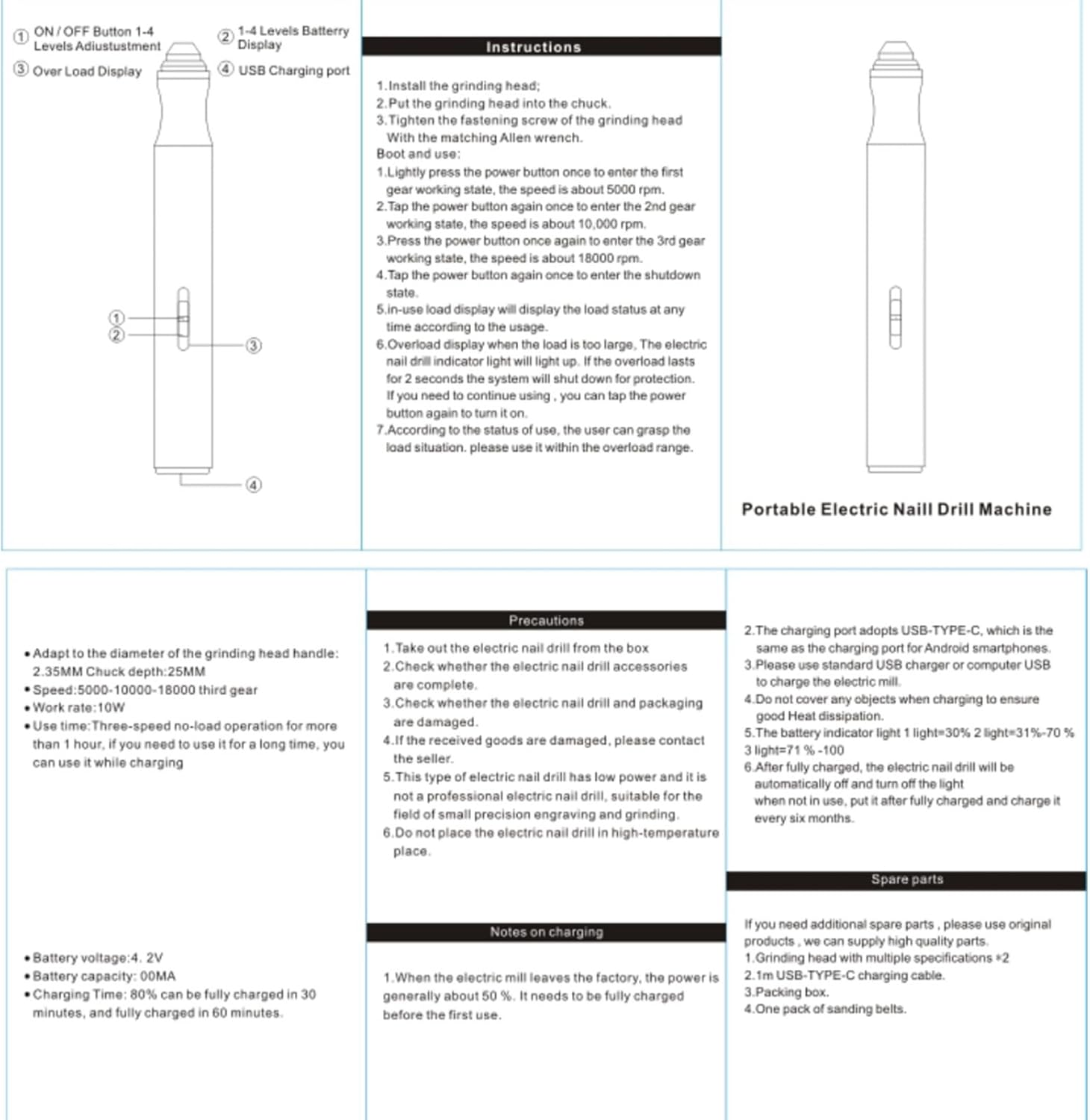 ① ON / OFF Button 1-4 Levels Adiustustment

② 1-4 Levels Batterry Display

③ Over Load Display

④ USB Charging port

①
②
③
④

Instructions

1.Install the grinding head;
2.Put the grinding head into the chuck.
3.Tighten the fastening screw of the grinding head With the matching Allen wrench.
Boot and use:
1.Lightly press the power button once to enter the first gear working state, the speed is about 5000 rpm.
2.Tap the power button again once to enter the 2nd gear working state, the speed is about 10,000 rpm.
3.Press the power button once again to enter the 3rd gear working state, the speed is about 18000 rpm.
4.Tap the power button again once to enter the shutdown state.
5.in-use load display will display the load status at any time according to the usage.
6.Overload display when the load is too large, The electric nail drill indicator light will light up. If the overload lasts for 2 seconds the system will shut down for protection. If you need to continue using , you can tap the power button again to turn it on.
7.According to the status of use, the user can grasp the load situation. please use it within the overload range.

Portable Electric Naill Drill Machine

•Adapt to the diameter of the grinding head handle: 2.35MM Chuck depth:25MM
•Speed:5000-10000-18000 third gear
•Work rate:10W
•Use time:Three-speed no-load operation for more than 1 hour, if you need to use it for a long time, you can use it while charging

•Battery voltage:4. 2V
•Battery capacity: 00MA
•Charging Time: 80% can be fully charged in 30 minutes, and fully charged in 60 minutes.

Precautions

1.Take out the electric nail drill from the box
2.Check whether the electric nail drill accessories are complete.
3.Check whether the electric nail drill and packaging are damaged.
4.If the received goods are damaged, please contact the seller.
5.This type of electric nail drill has low power and it is not a professional electric nail drill, suitable for the field of small precision engraving and grinding.
6.Do not place the electric nail drill in high-temperature place.

Notes on charging

1.When the electric mill leaves the factory, the power is generally about 50 %. It needs to be fully charged before the first use.

2.The charging port adopts USB-TYPE-C, which is the same as the charging port for Android smartphones.
3.Please use standard USB charger or computer USB to charge the electric mill.
4.Do not cover any objects when charging to ensure good Heat dissipation.
5.The battery indicator light 1 light=30% 2 light=31%-70 % 3 light=71 % -100
6.After fully charged, the electric nail drill will be automatically off and turn off the light when not in use, put it after fully charged and charge it every six months.

Spare parts

If you need additional spare parts , please use original products , we can supply high quality parts.
1.Grinding head with multiple specifications *2
2.1m USB-TYPE-C charging cable.
3.Packing box.
4.One pack of sanding belts.